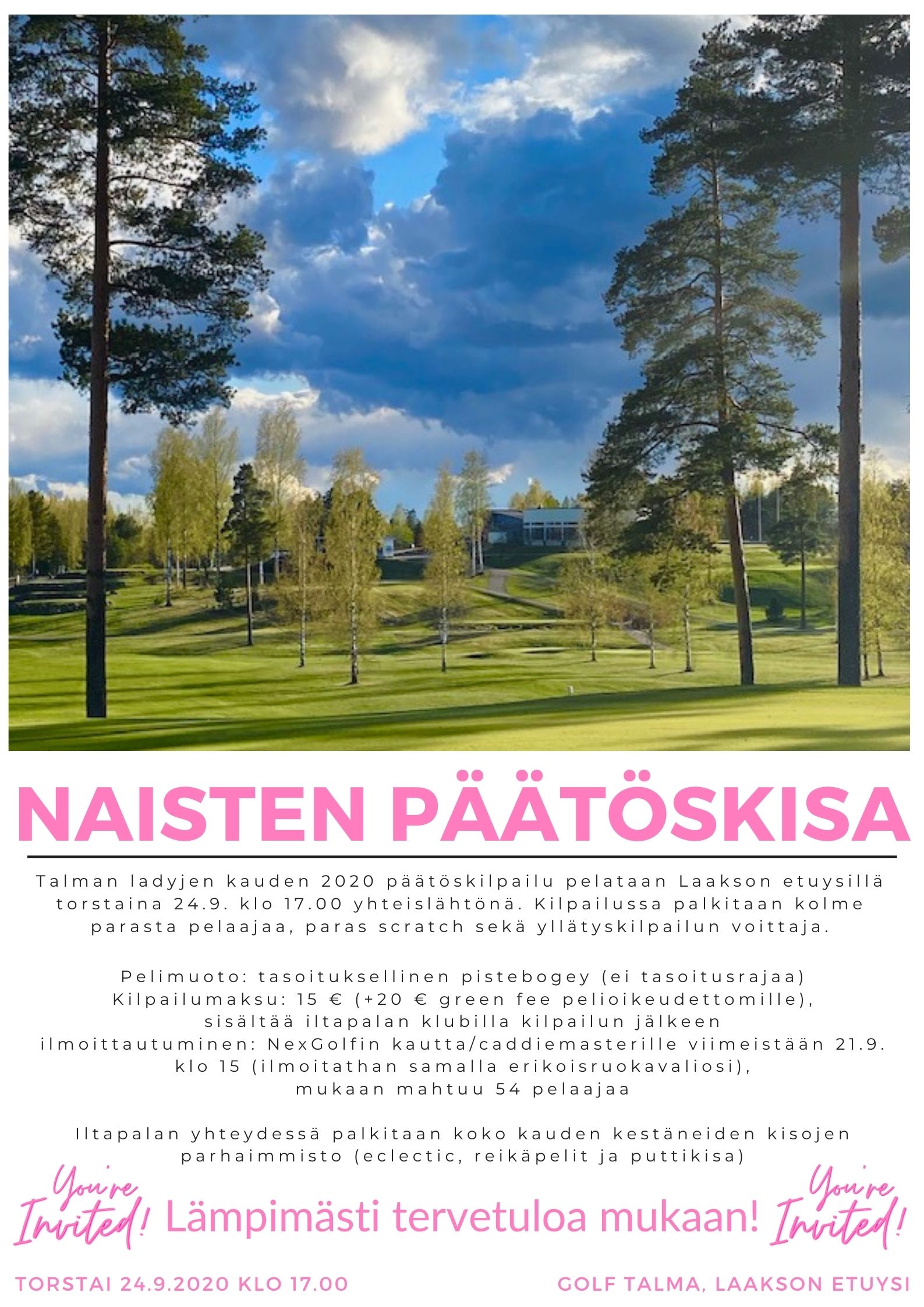 NAISTEN PÄÄTÖSKISA

Talman ladyjen kauden 2020 päätöskilpailu pelataan Laakson etuysillä torstaina 24.9. klo 17.00 yhteislähtönä. Kilpailussa palkitaan kolme parasta pelaajaa, paras scratch sekä yllätyskilpailun voittaja.

Pelimuoto: tasoituksellinen pistebogey (ei tasoitusrajaa)
Kilpailumaksu: 15 € (+20 € green fee pelioikeudettomille), sisältää iltapalan klubilla kilpailun jälkeen
ilmoittautuminen: NexGolfin kautta/caddiemasterille viimeistään 21.9. klo 15 (ilmoitathan samalla erikoisruokavaliosi),
mukaan mahtuu 54 pelaajaa

Iltapalan yhteydessä palkitaan koko kauden kestäneiden kisojen parhaimmisto (eclectic, reikäpelit ja puttikisa)

You're Invited! Lämpimästi tervetuloa mukaan! You're Invited!

TORSTAI 24.9.2020 KLO 17.00

GOLF TALMA, LAAKSON ETUYSI